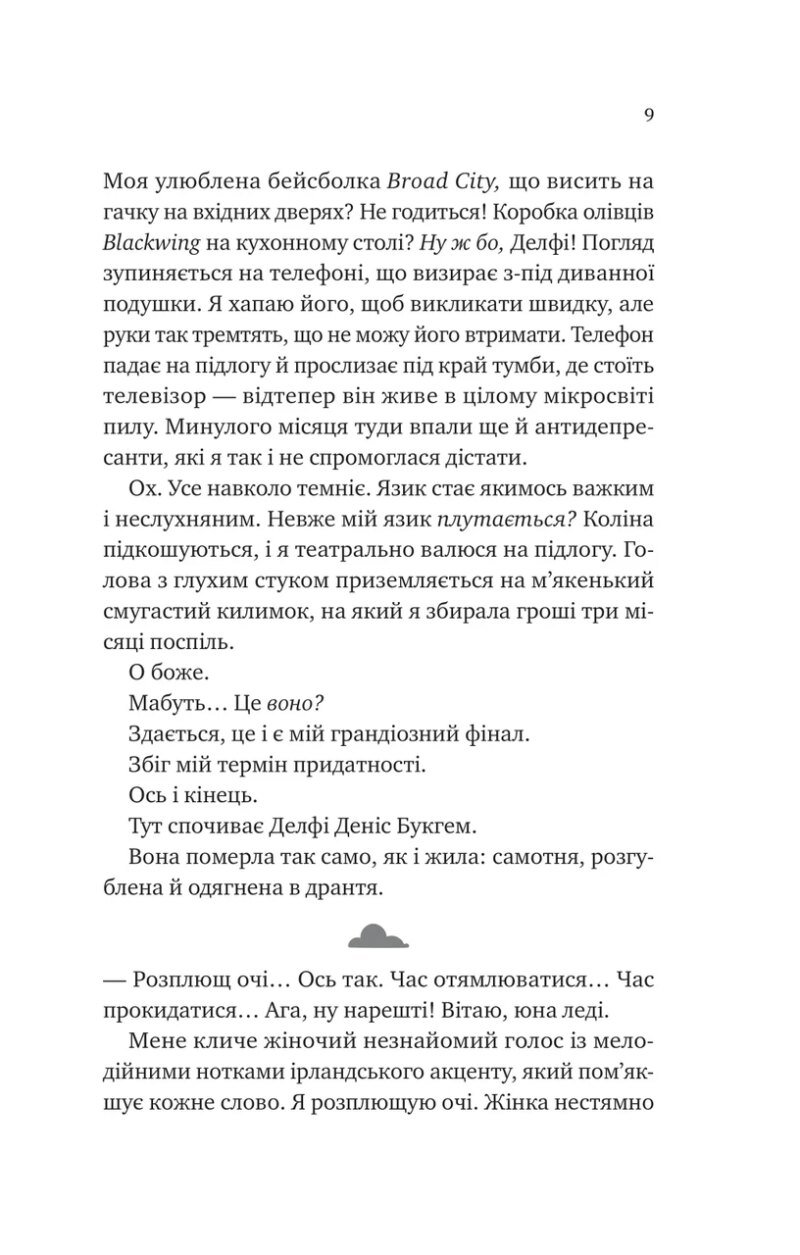 9

Моя улюблена бейсболка Broad City, що висить на гачку на вхідних дверях? Не годиться! Коробка олівців Blackwing на кухонному столі? Ну ж бо, Делфі! Погляд зупиняється на телефоні, що визирає з-під диванної подушки. Я хапаю його, щоб викликати швидку, але руки так тремтять, що не можу його втримати. Телефон падає на підлогу й прослизає під край тумби, де стоїть телевізор — відтепер він живе в цілому мікросвіті пилу. Минулого місяця туди впали ще й антидепресанти, які я так і не спромоглася дістати.

Ох. Усе навколо темніє. Язик стає якимось важким і неслухняним. Невже мій язик плутається? Коліна підкошуються, і я театрально валюся на підлогу. Голова з глухим стуком приземляється на м'якенький смугастий килимок, на який я збирала гроші три місяці поспіль.

О боже.

Мабуть… Це воно?

Здається, це і є мій грандіозний фінал.

Збіг мій термін придатності.

Ось і кінець.

Тут спочиває Делфі Деніс Букгем.

Вона померла так само, як і жила: самотня, розгублена й одягнена в дрантя.

— Розплющ очі… Ось так. Час отямлюватися… Час прокидатися… Ага, ну нарешті! Вітаю, юна леді.

Мене кличе жіночий незнайомий голос із мелодійними нотками ірландського акценту, який пом'якшує кожне слово. Я розплющую очі. Жінка нестямно